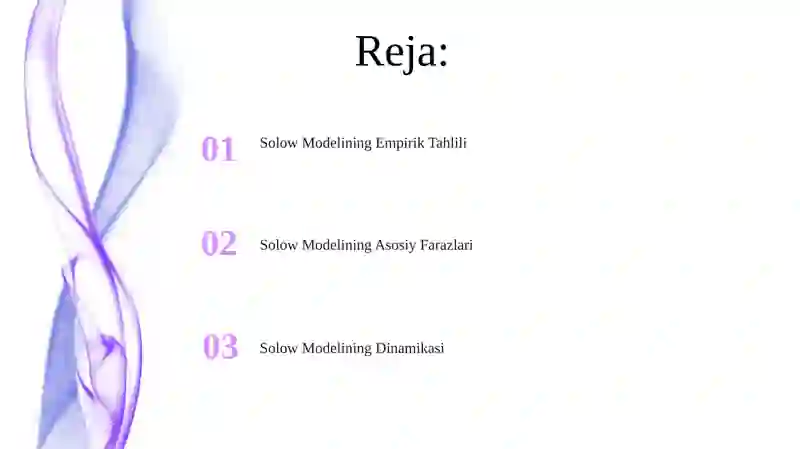 Reja:

01 Solow Modelining Empirik Tahlili

02 Solow Modelining Asosiy Farazlari

03 Solow Modelining Dinamikasi